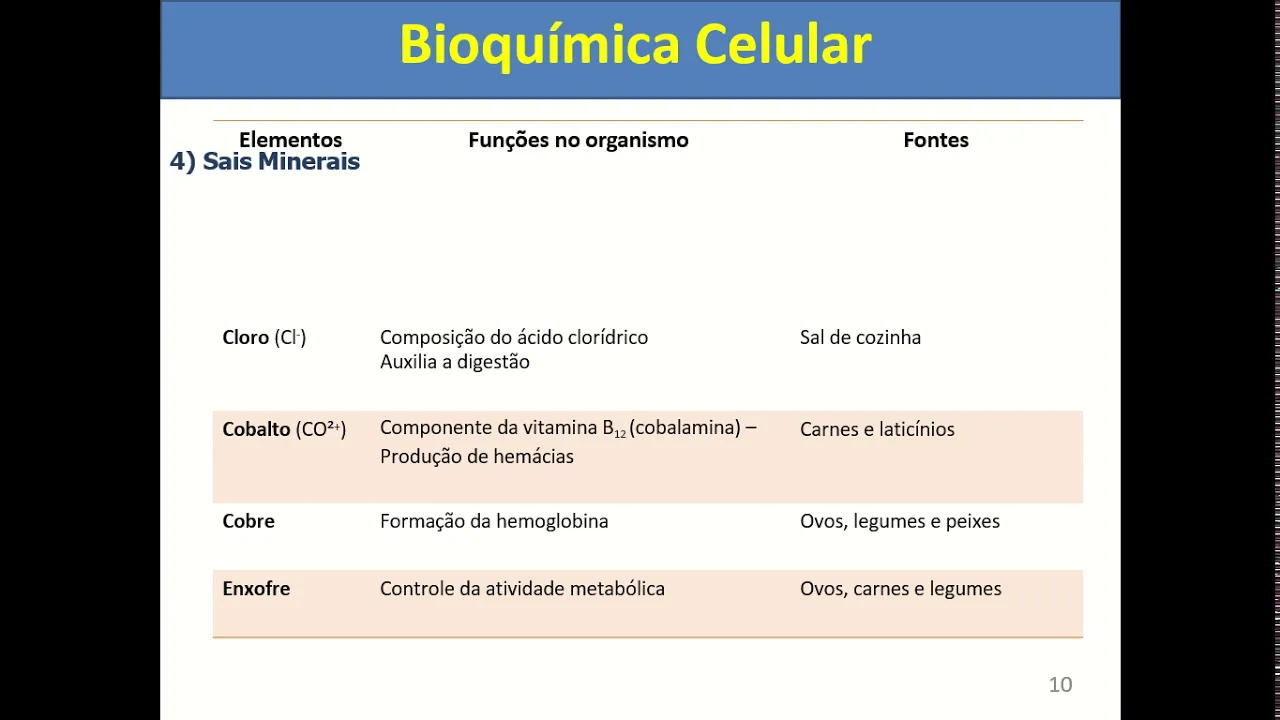 Bioquímica Celular

4) Sais Minerais

| Elementos | Funções no organismo | Fontes |
|---|---|---|
| **Cloro** ($Cl^-$) | Composição do ácido clorídrico Auxilia a digestão | Sal de cozinha |
| **Cobalto** ($CO^{2+}$) | Componente da vitamina $B_{12}$ (cobalamina) – Produção de hemácias | Carnes e laticínios |
| **Cobre** | Formação da hemoglobina | Ovos, legumes e peixes |
| **Enxofre** | Controle da atividade metabólica | Ovos, carnes e legumes |

10